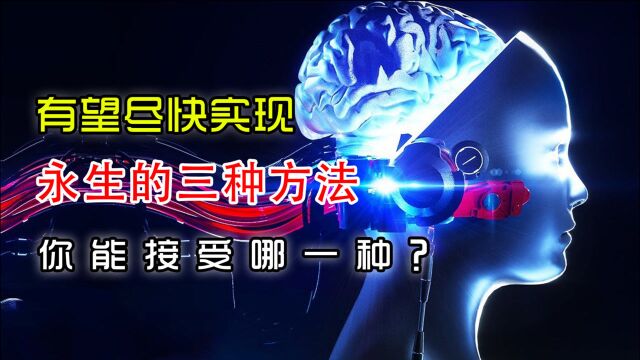 有望尽快实现

永生的三种方法

你能接受哪一种？